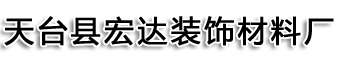 天台县宏达装饰材料厂